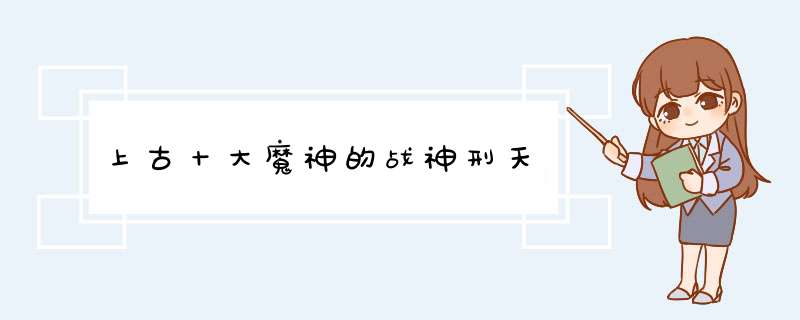 上古十大魔神的战神刑天